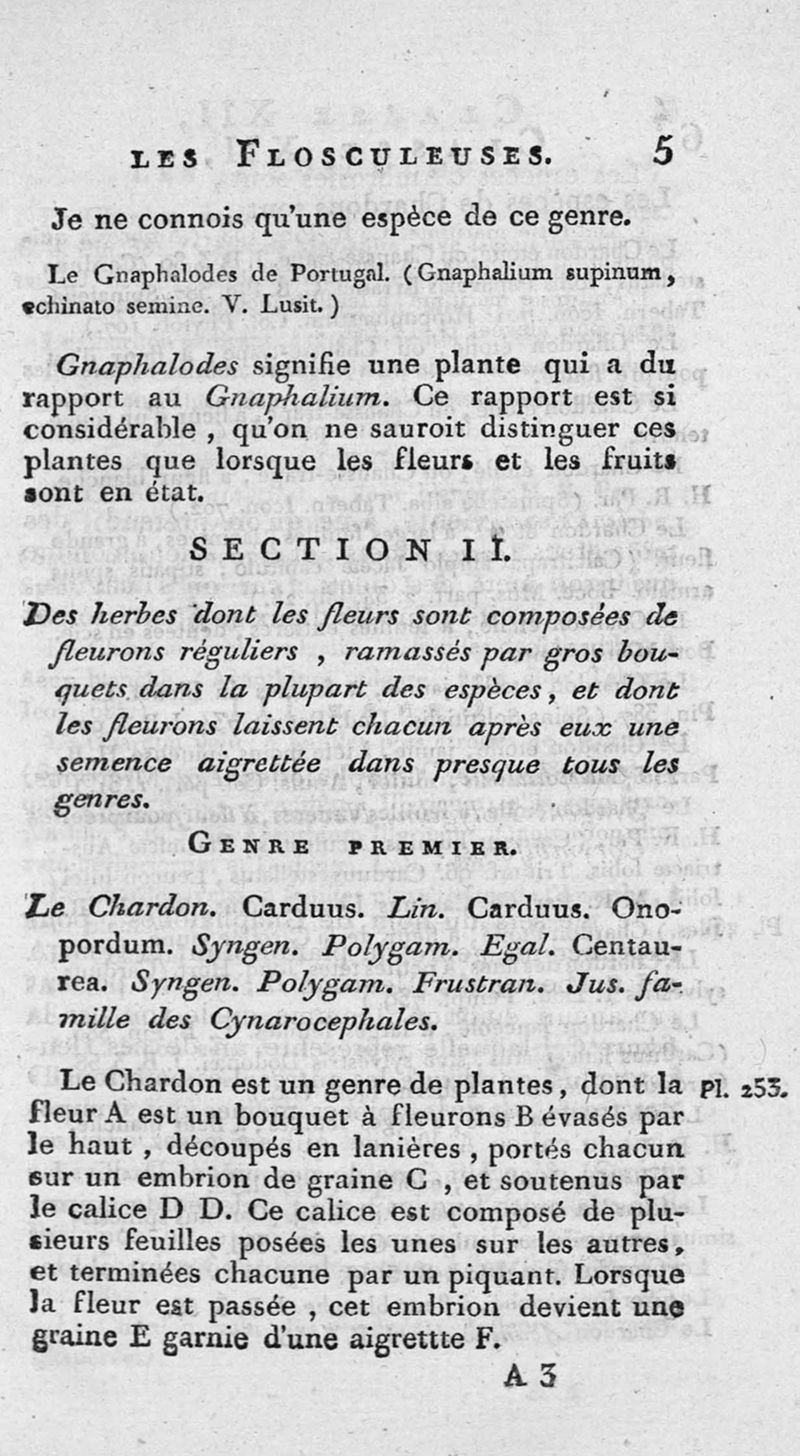 LES FLOSCULEUSES. 5

Je ne connois qu'une espèce de ce genre.

Le Gnaphalodes de Portugal. (Gnaphalium supinum, echinato semine. V. Lusit.)

Gnaphalodes signifie une plante qui a du rapport au Gnaphalium. Ce rapport est si considérable, qu'on ne sauroit distinguer ces plantes que lorsque les fleurs et les fruits sont en état.

SECTION II.

Des herbes dont les fleurs sont composées de fleurons réguliers, ramassés par gros bouquets dans la plupart des espèces, et dont les fleurons laissent chacun après eux une semence aigrettée dans presque tous les genres.

GENRE PREMIER.

Le Chardon. Carduus. Lin. Carduus. Onopordum. Syngen. Polygam. Egal. Centaurea. Syngen. Polygam. Frustran. Jus. famille des Cynarocephales.

Le Chardon est un genre de plantes, dont la fleur A est un bouquet à fleurons B évasés par le haut, découpés en lanières, portés chacun sur un embrion de graine C, et soutenus par le calice D D. Ce calice est composé de plusieurs feuilles posées les unes sur les autres, et terminées chacune par un piquant. Lorsque la fleur est passée, cet embrion devient une graine E garnie d'une aigrettte F.

Pl. 253.

A 3